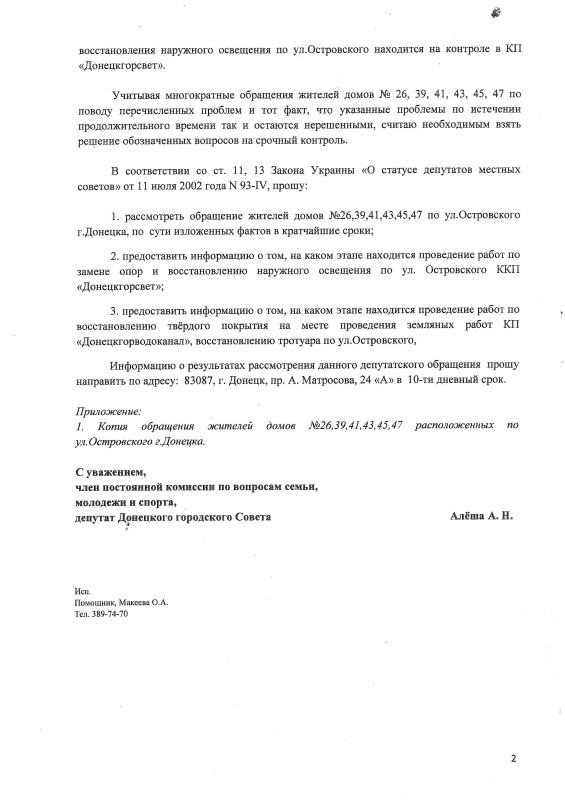 восстановления наружного освещения по ул.Островского находится на контроле в КП «Донецкгорсвет».

Учитывая многократные обращения жителей домов № 26, 39, 41, 43, 45, 47 по поводу перечисленных проблем и тот факт, что указанные проблемы по истечении продолжительного времени так и остаются нерешенными, считаю необходимым взять решение обозначенных вопросов на срочный контроль.

В соответствии со ст. 11, 13 Закона Украины «О статусе депутатов местных советов» от 11 июля 2002 года N 93-IV, прошу:

1. рассмотреть обращение жителей домов №26,39,41,43,45,47 по ул.Островского г.Донецка, по сути изложенных фактов в кратчайшие сроки;

2. предоставить информацию о том, на каком этапе находится проведение работ по замене опор и восстановлению наружного освещения по ул. Островского ККП «Донецкгорсвет»;

3. предоставить информацию о том, на каком этапе находится проведение работ по восстановлению твёрдого покрытия на месте проведения земляных работ КП «Донецкгорводоканал», восстановлению тротуара по ул.Островского,

Информацию о результатах рассмотрения данного депутатского обращения прошу направить по адресу: 83087, г. Донецк, пр. А. Матросова, 24 «А» в 10-ти дневный срок.

Приложение:
1. Копия обращения жителей домов №26,39,41,43,45,47 расположенных по ул.Островского г.Донецка.

С уважением,
член постоянной комиссии по вопросам семьи, молодежи и спорта,
депутат Донецкого городского Совета Алёша А. Н.

Исп.
Помощник, Макеева О.А.
Тел. 389-74-70

2